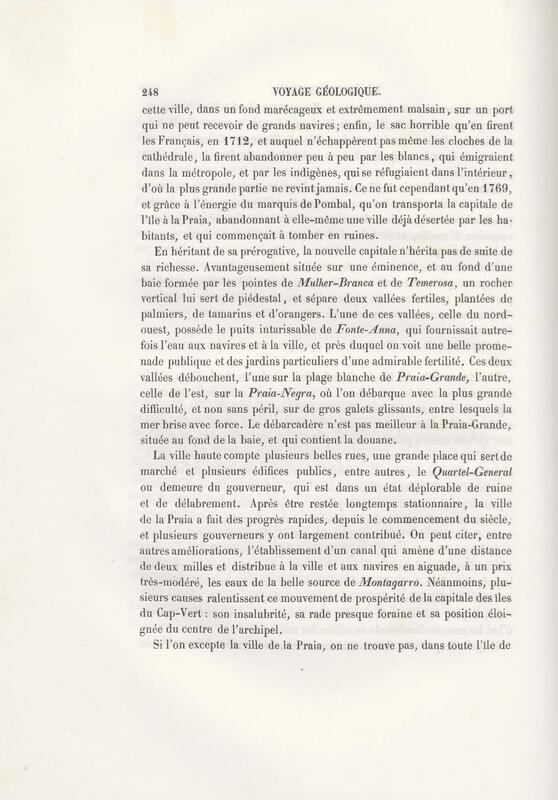 248 VOYAGE GÉOLOGIQUE.

cette ville, dans un fond marécageux et extrêmement malsain, sur un port qui ne peut recevoir de grands navires; enfin, le sac horrible qu'en firent les Français, en 1712, et auquel n'échappèrent pas même les cloches de la cathédrale, la firent abandonner peu à peu par les blancs, qui émigraient dans la métropole, et par les indigènes, qui se réfugiaient dans l'intérieur, d'où la plus grande partie ne revint jamais. Ce ne fut cependant qu'en 1769, et grâce à l'énergie du marquis de Pombal, qu'on transporta la capitale de l'île à la Praia, abandonnant à elle-même une ville déjà désertée par les habitants, et qui commençait à tomber en ruines.

En héritant de sa prérogative, la nouvelle capitale n'hérita pas de suite de sa richesse. Avantageusement située sur une éminence, et au fond d'une baie formée par les pointes de Mulher-Branca et de Temerosa, un rocher vertical lui sert de piédestal, et sépare deux vallées fertiles, plantées de palmiers, de tamarins et d'orangers. L'une de ces vallées, celle du nord-ouest, possède le puits intarissable de Fonte-Anna, qui fournissait autrefois l'eau aux navires et à la ville, et près duquel on voit une belle promenade publique et des jardins particuliers d'une admirable fertilité. Ces deux vallées débouchent, l'une sur la plage blanche de Praia-Grande, l'autre, celle de l'est, sur la Praia-Negra, où l'on débarque avec la plus grande difficulté, et non sans péril, sur de gros galets glissants, entre lesquels la mer brise avec force. Le débarcadère n'est pas meilleur à la Praia-Grande, située au fond de la baie, et qui contient la douane.

La ville haute compte plusieurs belles rues, une grande place qui sert de marché et plusieurs édifices publics, entre autres, le Quartel-General ou demeure du gouverneur, qui est dans un état déplorable de ruine et de délabrement. Après être restée longtemps stationnaire, la ville de la Praia a fait des progrès rapides, depuis le commencement du siècle, et plusieurs gouverneurs y ont largement contribué. On peut citer, entre autres améliorations, l'établissement d'un canal qui amène d'une distance de deux milles et distribue à la ville et aux navires en aiguade, à un prix très-modéré, les eaux de la belle source de Montagarro. Néanmoins, plusieurs causes ralentissent ce mouvement de prospérité de la capitale des îles du Cap-Vert : son insalubrité, sa rade presque foraine et sa position éloignée du centre de l'archipel.

Si l'on excepte la ville de la Praia, on ne trouve pas, dans toute l'île de